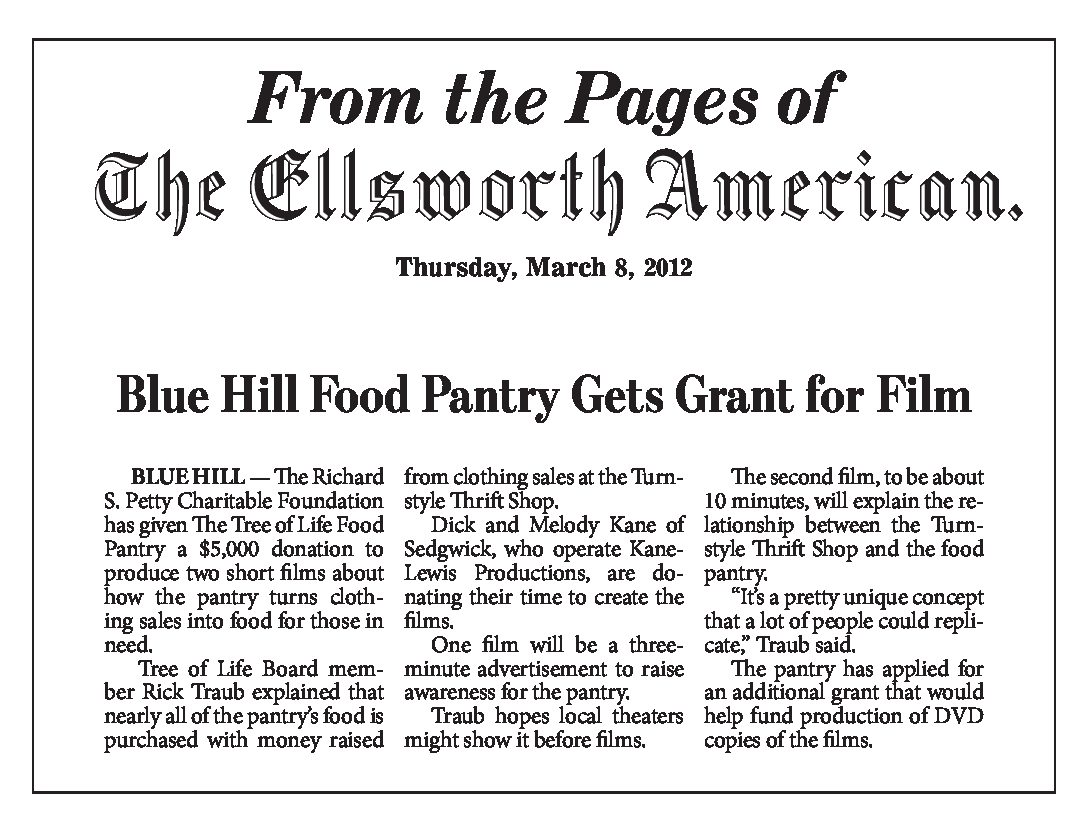 From the Pages of
The Ellsworth American.

Thursday, March 8, 2012

Blue Hill Food Pantry Gets Grant for Film

BLUE HILL — The Richard S. Petty Charitable Foundation has given The Tree of Life Food Pantry a $5,000 donation to produce two short films about how the pantry turns clothing sales into food for those in need.

Tree of Life Board member Rick Traub explained that nearly all of the pantry's food is purchased with money raised from clothing sales at the Turnstyle Thrift Shop.

Dick and Melody Kane of Sedgwick, who operate Kane-Lewis Productions, are donating their time to create the films.

One film will be a three-minute advertisement to raise awareness for the pantry.

Traub hopes local theaters might show it before films.

The second film, to be about 10 minutes, will explain the relationship between the Turnstyle Thrift Shop and the food pantry.

"It's a pretty unique concept that a lot of people could replicate," Traub said.

The pantry has applied for an additional grant that would help fund production of DVD copies of the films.